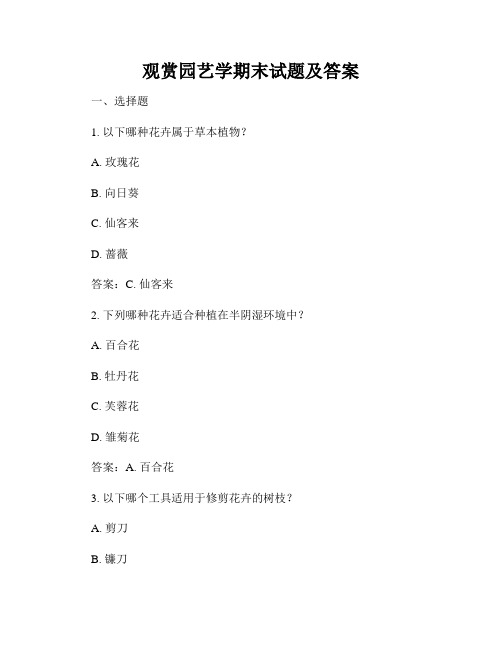 观赏园艺学期末试题及答案

一、选择题

1. 以下哪种花卉属于草本植物？

A. 玫瑰花

B. 向日葵

C. 仙客来

D. 蔷薇

答案：C. 仙客来

2. 下列哪种花卉适合种植在半阴湿环境中？

A. 百合花

B. 牡丹花

C. 芙蓉花

D. 雏菊花

答案：A. 百合花

3. 以下哪个工具适用于修剪花卉的树枝？

A. 剪刀

B. 镰刀